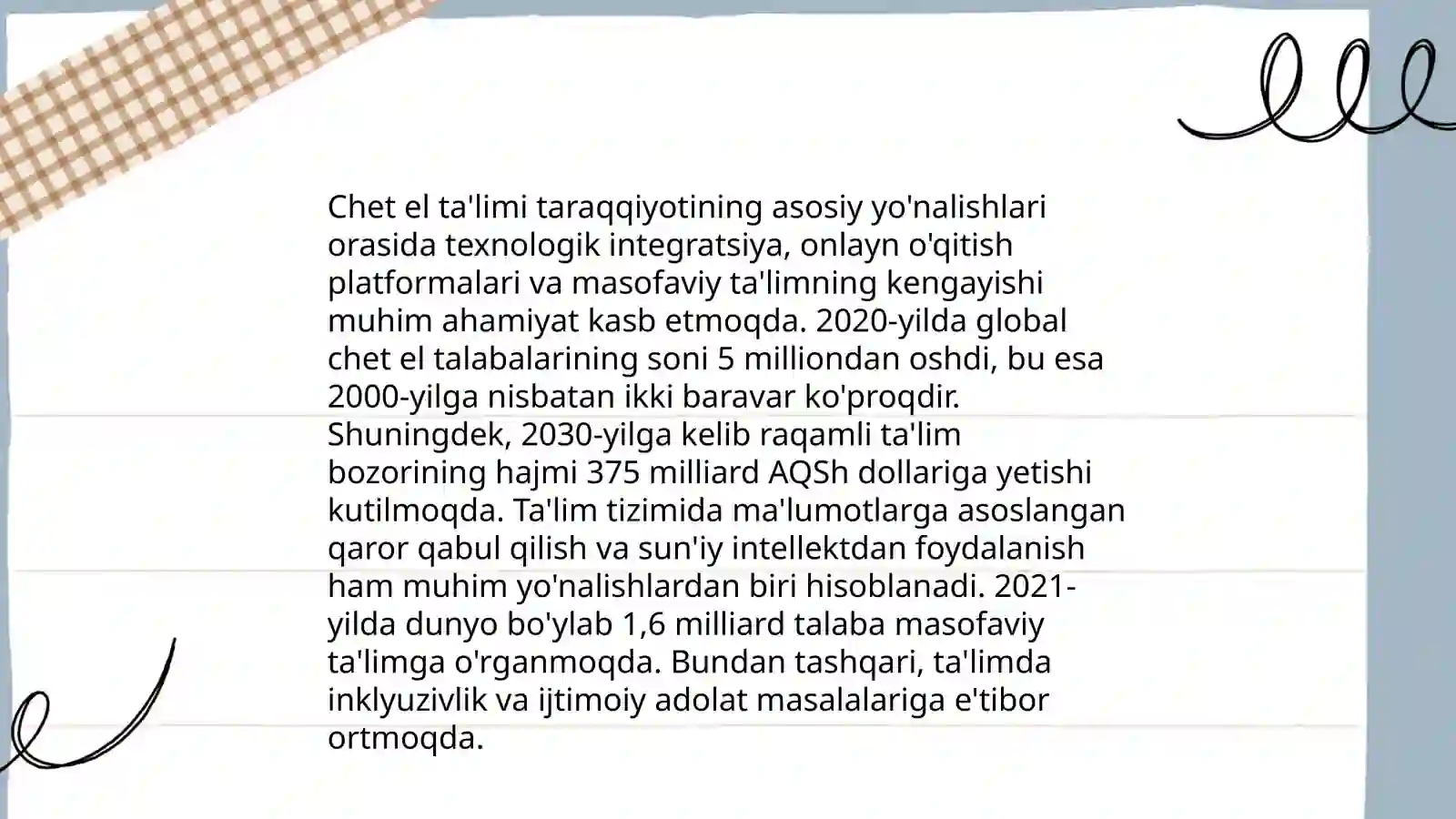 Chet el ta'limi taraqqiyotining asosiy yo'nalishlari orasida texnologik integratsiya, onlayn o'qitish platformalari va masofaviy ta'limning kengayishi muhim ahamiyat kasb etmoqda. 2020-yilda global chet el talabalarining soni 5 milliondan oshdi, bu esa 2000-yilga nisbatan ikki baravar ko'proqdir. Shuningdek, 2030-yilga kelib raqamli ta'lim bozorining hajmi 375 milliard AQSh dollariga yetishi kutilmoqda. Ta'lim tizimida ma'lumotlarga asoslangan qaror qabul qilish va sun'iy intellektdan foydalanish ham muhim yo'nalishlardan biri hisoblanadi. 2021-yilda dunyo bo'ylab 1,6 milliard talaba masofaviy ta'limga o'rganmoqda. Bundan tashqari, ta'limda inklyuzivlik va ijtimoiy adolat masalalariga e'tibor ortmoqda.